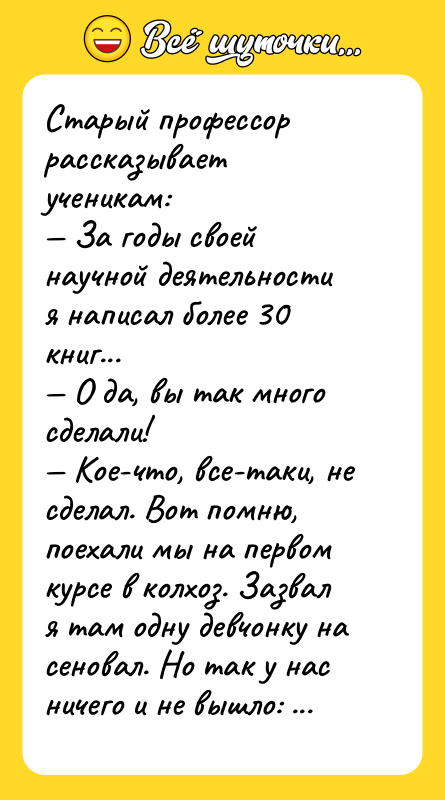 Всё шуточки...

Старый профессор рассказывает ученикам:
— За годы своей научной деятельности я написал более 30 книг...
— О да, вы так много сделали!
— Кое-что, все-таки, не сделал. Вот помню, поехали мы на первом курсе в колхоз. Зазвал я там одну девчонку на сеновал. Но так у нас ничего и не вышло: ...